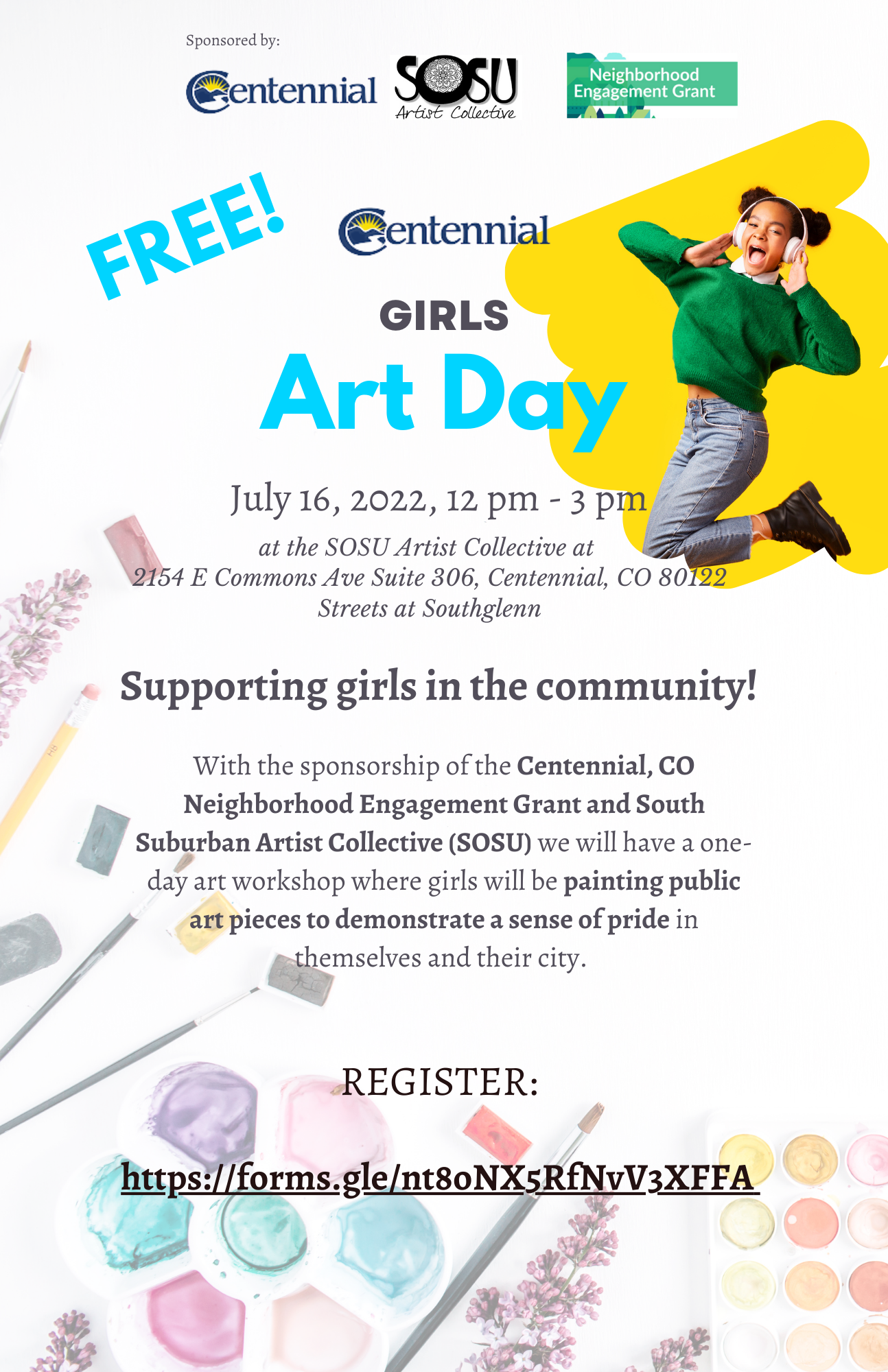 Sponsored by:

Centennial

SOSU Artist Collective

Neighborhood Engagement Grant

FREE!

Centennial

GIRLS

Art Day

July 16, 2022, 12 pm - 3 pm

at the SOSU Artist Collective at 2154 E Commons Ave Suite 306, Centennial, CO 80122 Streets at Southglenn

Supporting girls in the community!

With the sponsorship of the Centennial, CO Neighborhood Engagement Grant and South Suburban Artist Collective (SOSU) we will have a one-day art workshop where girls will be painting public art pieces to demonstrate a sense of pride in themselves and their city.

REGISTER:

https://forms.gle/nt8oNX5RfNvV3XFFA